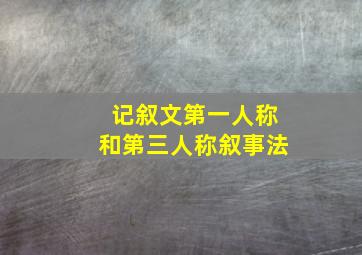 记叙文第一人称
和第三人称叙事法